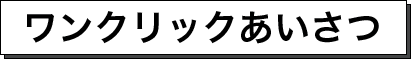 ワンクリックあいさつ